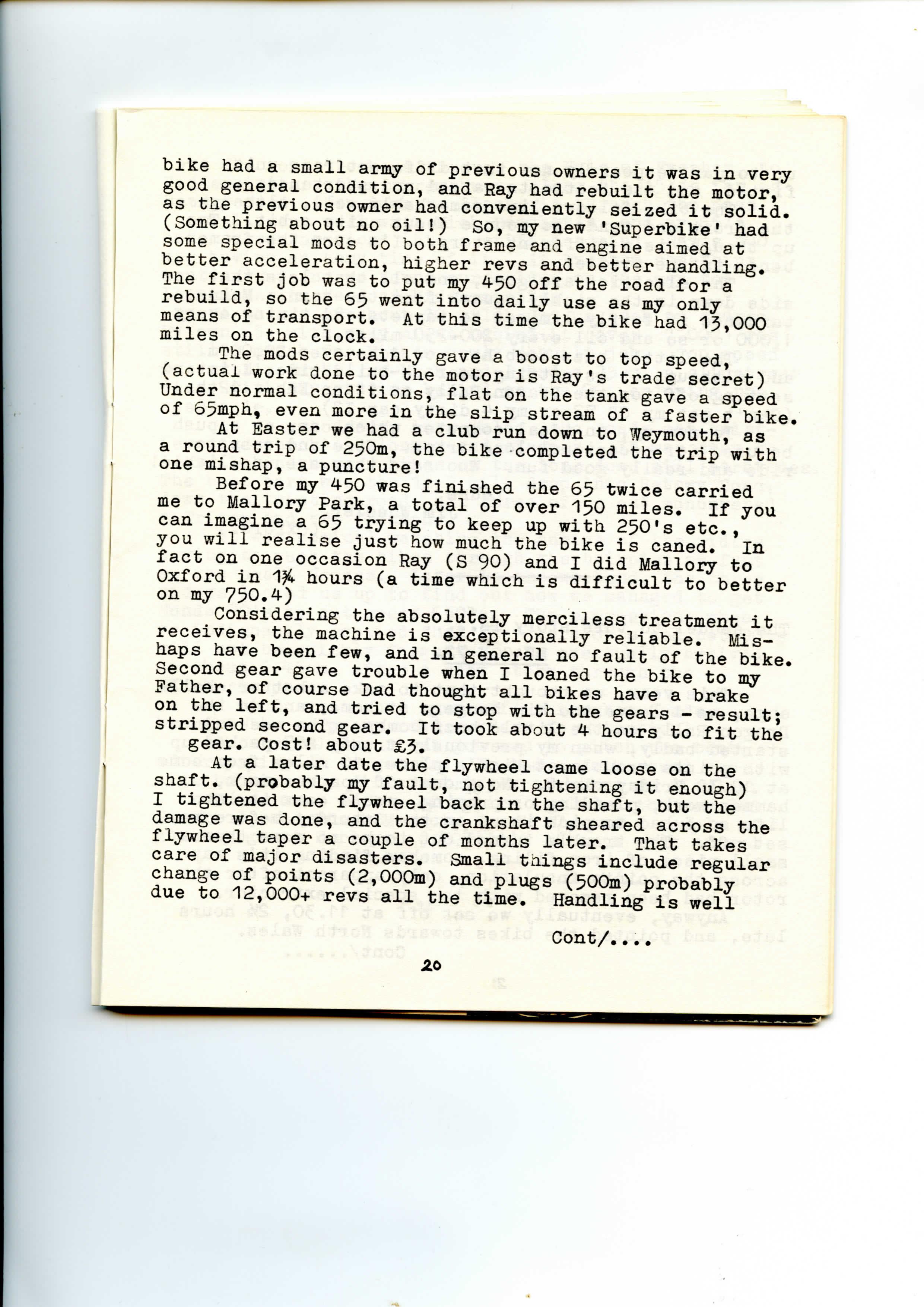 bike had a small army of previous owners it was in very good general condition, and Ray had rebuilt the motor, as the previous owner had conveniently seized it solid. (Something about no oil!) So, my new 'Superbike' had some special mods to both frame and engine aimed at better acceleration, higher revs and better handling. The first job was to put my 450 off the road for a rebuild, so the 65 went into daily use as my only means of transport. At this time the bike had 13,000 miles on the clock.

The mods certainly gave a boost to top speed, (actual work done to the motor is Ray's trade secret) Under normal conditions, flat on the tank gave a speed of 65mph, even more in the slip stream of a faster bike.

At Easter we had a club run down to Weymouth, as a round trip of 250m, the bike completed the trip with one mishap, a puncture!

Before my 450 was finished the 65 twice carried me to Mallory Park, a total of over 150 miles. If you can imagine a 65 trying to keep up with 250's etc., you will realise just how much the bike is caned. In fact on one occasion Ray (S 90) and I did Mallory to Oxford in 1¾ hours (a time which is difficult to better on my 750.4)

Considering the absolutely merciless treatment it receives, the machine is exceptionally reliable. Mishaps have been few, and in general no fault of the bike. Second gear gave trouble when I loaned the bike to my Father, of course Dad thought all bikes have a brake on the left, and tried to stop with the gears - result; stripped second gear. It took about 4 hours to fit the gear. Cost! about £3.

At a later date the flywheel came loose on the shaft. (probably my fault, not tightening it enough) I tightened the flywheel back in the shaft, but the damage was done, and the crankshaft sheared across the flywheel taper a couple of months later. That takes care of major disasters. Small things include regular change of points (2,000m) and plugs (500m) probably due to 12,000+ revs all the time. Handling is well

Cont/....

20